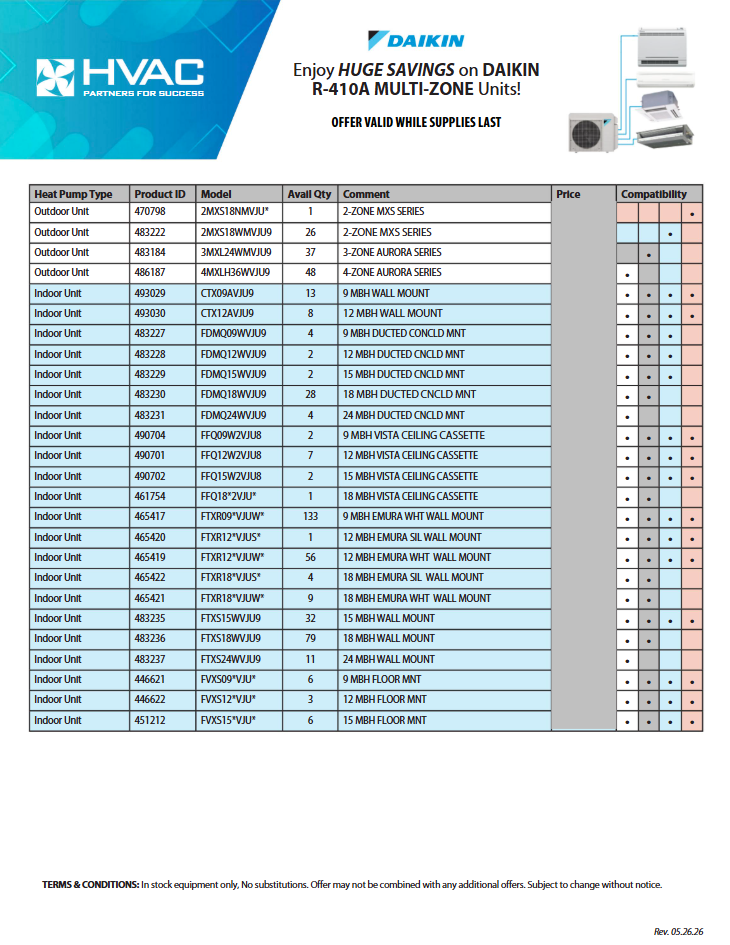 HVAC
PARTNERS FOR SUCCESS

DAIKIN

Enjoy HUGE SAVINGS on DAIKIN R-410A MULTI-ZONE Units!

OFFER VALID WHILE SUPPLIES LAST

| Heat Pump Type | Product ID | Model | Avail Qty | Comment | Price | Compatibility | | | |
|---|---|---|---|---|---|---|---|---|---|
| Outdoor Unit | 470798 | 2MXS18NMVJU* | 1 | 2-ZONE MXS SERIES | | | | | • |
| Outdoor Unit | 483222 | 2MXS18WMVJU9 | 26 | 2-ZONE MXS SERIES | | | | • | |
| Outdoor Unit | 483184 | 3MXL24WMVJU9 | 37 | 3-ZONE AURORA SERIES | | | • | | |
| Outdoor Unit | 486187 | 4MXLH36WVJU9 | 48 | 4-ZONE AURORA SERIES | | • | | | |
| Indoor Unit | 493029 | CTX09AVJU9 | 13 | 9 MBH WALL MOUNT | | • | • | • | • |
| Indoor Unit | 493030 | CTX12AVJU9 | 8 | 12 MBH WALL MOUNT | | • | • | • | • |
| Indoor Unit | 483227 | FDMQ09WVJU9 | 4 | 9 MBH DUCTED CONCLD MNT | | • | • | • | |
| Indoor Unit | 483228 | FDMQ12WVJU9 | 2 | 12 MBH DUCTED CNCLD MNT | | • | • | • | |
| Indoor Unit | 483229 | FDMQ15WVJU9 | 2 | 15 MBH DUCTED CNCLD MNT | | • | • | • | |
| Indoor Unit | 483230 | FDMQ18WVJU9 | 28 | 18 MBH DUCTED CNCLD MNT | | • | • | | |
| Indoor Unit | 483231 | FDMQ24WVJU9 | 4 | 24 MBH DUCTED CNCLD MNT | | • | | | |
| Indoor Unit | 490704 | FFQ09W2VJU8 | 2 | 9 MBH VISTA CEILING CASSETTE | | • | • | • | • |
| Indoor Unit | 490701 | FFQ12W2VJU8 | 7 | 12 MBH VISTA CEILING CASSETTE | | • | • | • | • |
| Indoor Unit | 490702 | FFQ15W2VJU8 | 2 | 15 MBH VISTA CEILING CASSETTE | | • | • | • | |
| Indoor Unit | 461754 | FFQ18*2VJU* | 1 | 18 MBH VISTA CEILING CASSETTE | | • | • | | |
| Indoor Unit | 465417 | FTXR09*VJUW* | 133 | 9 MBH EMURA WHT WALL MOUNT | | • | • | • | • |
| Indoor Unit | 465420 | FTXR12*VJUS* | 1 | 12 MBH EMURA SIL WALL MOUNT | | • | • | • | • |
| Indoor Unit | 465419 | FTXR12*VJUW* | 56 | 12 MBH EMURA WHT WALL MOUNT | | • | • | • | • |
| Indoor Unit | 465422 | FTXR18*VJUS* | 4 | 18 MBH EMURA SIL WALL MOUNT | | • | • | | |
| Indoor Unit | 465421 | FTXR18*VJUW* | 9 | 18 MBH EMURA WHT WALL MOUNT | | • | • | | |
| Indoor Unit | 483235 | FTXS15WVJU9 | 32 | 15 MBH WALL MOUNT | | • | • | • | • |
| Indoor Unit | 483236 | FTXS18WVJU9 | 79 | 18 MBH WALL MOUNT | | • | • | | |
| Indoor Unit | 483237 | FTXS24WVJU9 | 11 | 24 MBH WALL MOUNT | | • | | | |
| Indoor Unit | 446621 | FVXS09*VJU* | 6 | 9 MBH FLOOR MNT | | • | • | • | • |
| Indoor Unit | 446622 | FVXS12*VJU* | 3 | 12 MBH FLOOR MNT | | • | • | • | • |
| Indoor Unit | 451212 | FVXS15*VJU* | 6 | 15 MBH FLOOR MNT | | • | • | • | • |

TERMS & CONDITIONS: In stock equipment only, No substitutions. Offer may not be combined with any additional offers. Subject to change without notice.

Rev. 05.26.26